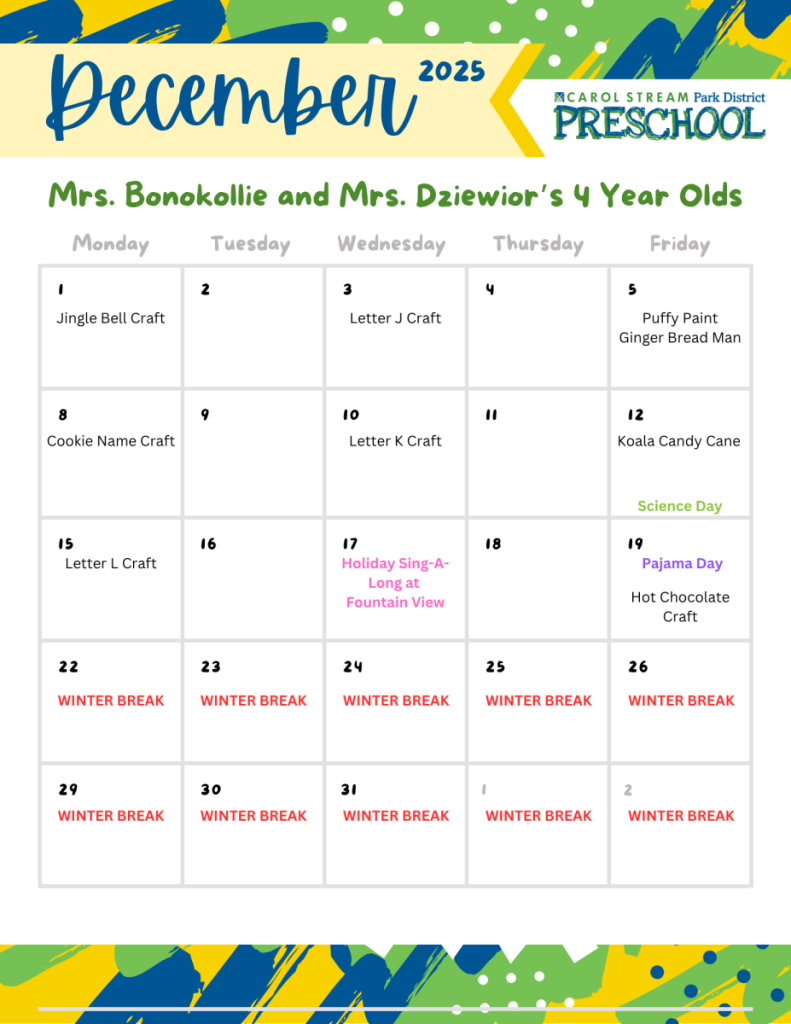 December 2025

CAROL STREAM Park District
PRESCHOOL

Mrs. Bonokollie and Mrs. Dziewior's 4 Year Olds

| Monday | Tuesday | Wednesday | Thursday | Friday |
|---|---|---|---|---|
| 1 Jingle Bell Craft | 2 | 3 Letter J Craft | 4 | 5 Puffy Paint Ginger Bread Man |
| 8 Cookie Name Craft | 9 | 10 Letter K Craft | 11 | 12 Koala Candy Cane Science Day |
| 15 Letter L Craft | 16 | 17 Holiday Sing-A-Long at Fountain View | 18 | 19 Pajama Day Hot Chocolate Craft |
| 22 WINTER BREAK | 23 WINTER BREAK | 24 WINTER BREAK | 25 WINTER BREAK | 26 WINTER BREAK |
| 29 WINTER BREAK | 30 WINTER BREAK | 31 WINTER BREAK | 1 WINTER BREAK | 2 WINTER BREAK |